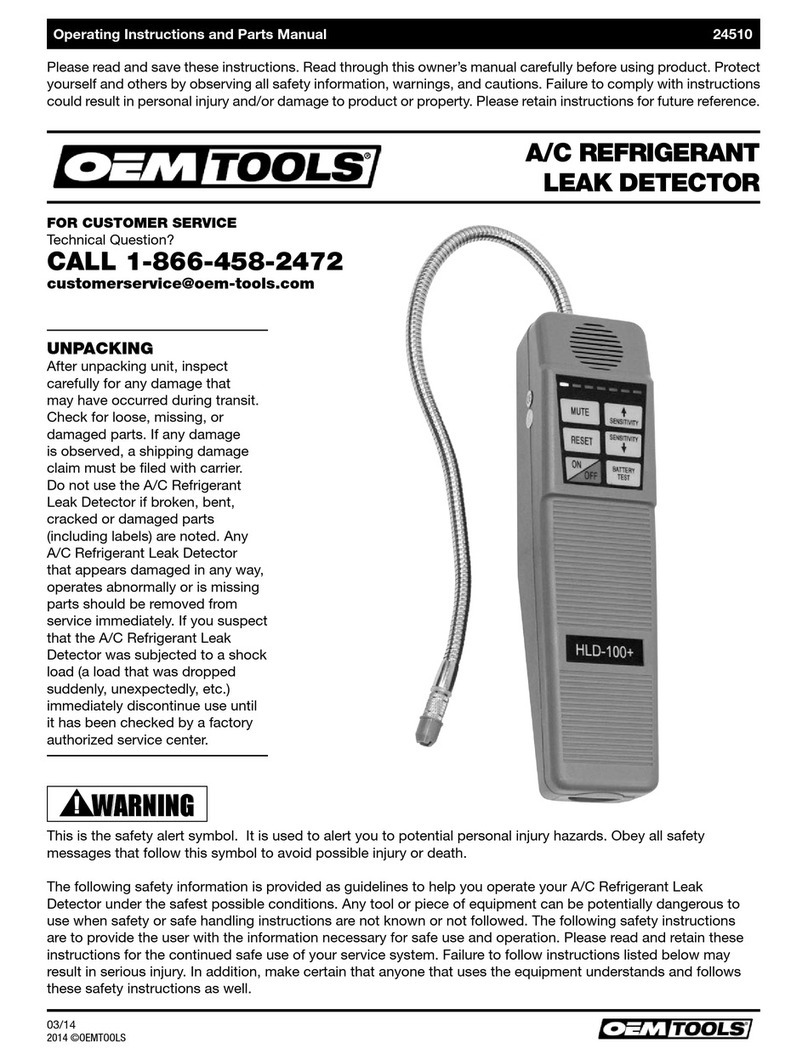 Operating Instructions and Parts Manual 24510

Please read and save these instructions. Read through this owner's manual carefully before using product. Protect yourself and others by observing all safety information, warnings, and cautions. Failure to comply with instructions could result in personal injury and/or damage to product or property. Please retain instructions for future reference.

OEM TOOLS®

A/C REFRIGERANT LEAK DETECTOR

FOR CUSTOMER SERVICE
Technical Question?
CALL 1-866-458-2472
customerservice@oem-tools.com

UNPACKING
After unpacking unit, inspect carefully for any damage that may have occurred during transit. Check for loose, missing, or damaged parts. If any damage is observed, a shipping damage claim must be filed with carrier. Do not use the A/C Refrigerant Leak Detector if broken, bent, cracked or damaged parts (including labels) are noted. Any A/C Refrigerant Leak Detector that appears damaged in any way, operates abnormally or is missing parts should be removed from service immediately. If you suspect that the A/C Refrigerant Leak Detector was subjected to a shock load (a load that was dropped suddenly, unexpectedly, etc.) immediately discontinue use until it has been checked by a factory authorized service center.

MUTE
SENSITIVITY
RESET
SENSITIVITY
ON OFF
BATTERY TEST
HLD-100+

WARNING

This is the safety alert symbol. It is used to alert you to potential personal injury hazards. Obey all safety messages that follow this symbol to avoid possible injury or death.

The following safety information is provided as guidelines to help you operate your A/C Refrigerant Leak Detector under the safest possible conditions. Any tool or piece of equipment can be potentially dangerous to use when safety or safe handling instructions are not known or not followed. The following safety instructions are to provide the user with the information necessary for safe use and operation. Please read and retain these instructions for the continued safe use of your service system. Failure to follow instructions listed below may result in serious injury. In addition, make certain that anyone that uses the equipment understands and follows these safety instructions as well.

03/14
2014 ©OEMTOOLS

OEM TOOLS®